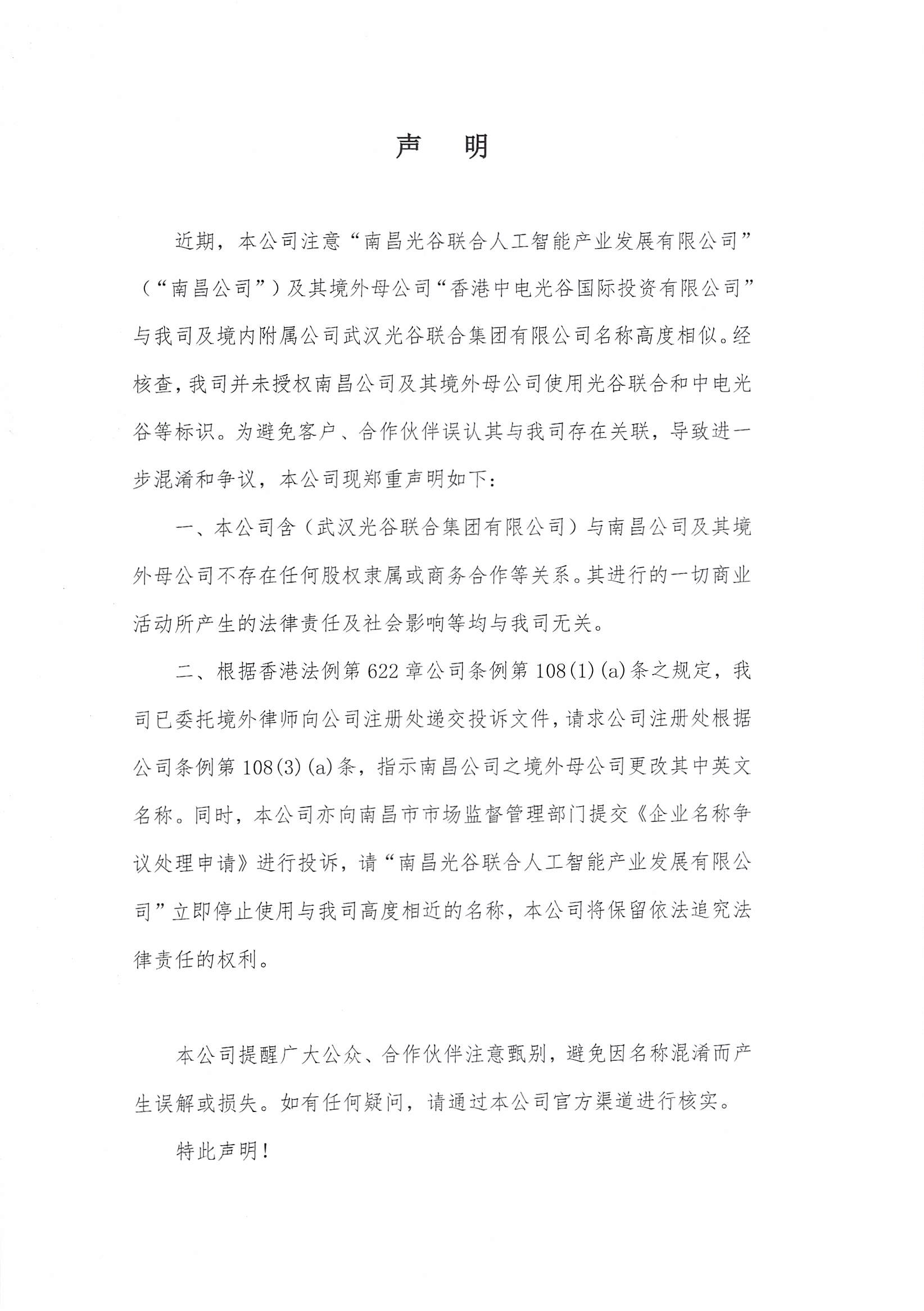 声　明

近期，本公司注意“南昌光谷联合人工智能产业发展有限公司”（“南昌公司”）及其境外母公司“香港中电光谷国际投资有限公司”与我司及境内附属公司武汉光谷联合集团有限公司名称高度相似。经核查，我司并未授权南昌公司及其境外母公司使用光谷联合和中电光谷等标识。为避免客户、合作伙伴误认其与我司存在关联，导致进一步混淆和争议，本公司现郑重声明如下：

一、本公司含（武汉光谷联合集团有限公司）与南昌公司及其境外母公司不存在任何股权隶属或商务合作等关系。其进行的一切商业活动所产生的法律责任及社会影响等均与我司无关。

二、根据香港法例第622章公司条例第108(1)(a)条之规定，我司已委托境外律师向公司注册处递交投诉文件，请求公司注册处根据公司条例第108(3)(a)条，指示南昌公司之境外母公司更改其中英文名称。同时，本公司亦向南昌市市场监督管理部门提交《企业名称争议处理申请》进行投诉，请“南昌光谷联合人工智能产业发展有限公司”立即停止使用与我司高度相近的名称，本公司将保留依法追究法律责任的权利。

本公司提醒广大公众、合作伙伴注意甄别，避免因名称混淆而产生误解或损失。如有任何疑问，请通过本公司官方渠道进行核实。

特此声明！